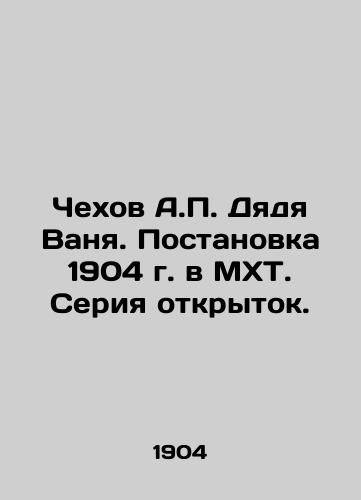 Чехов А.П. Дядя Ваня. Постановка 1904 г. в МХТ. Серия открыток.

1904